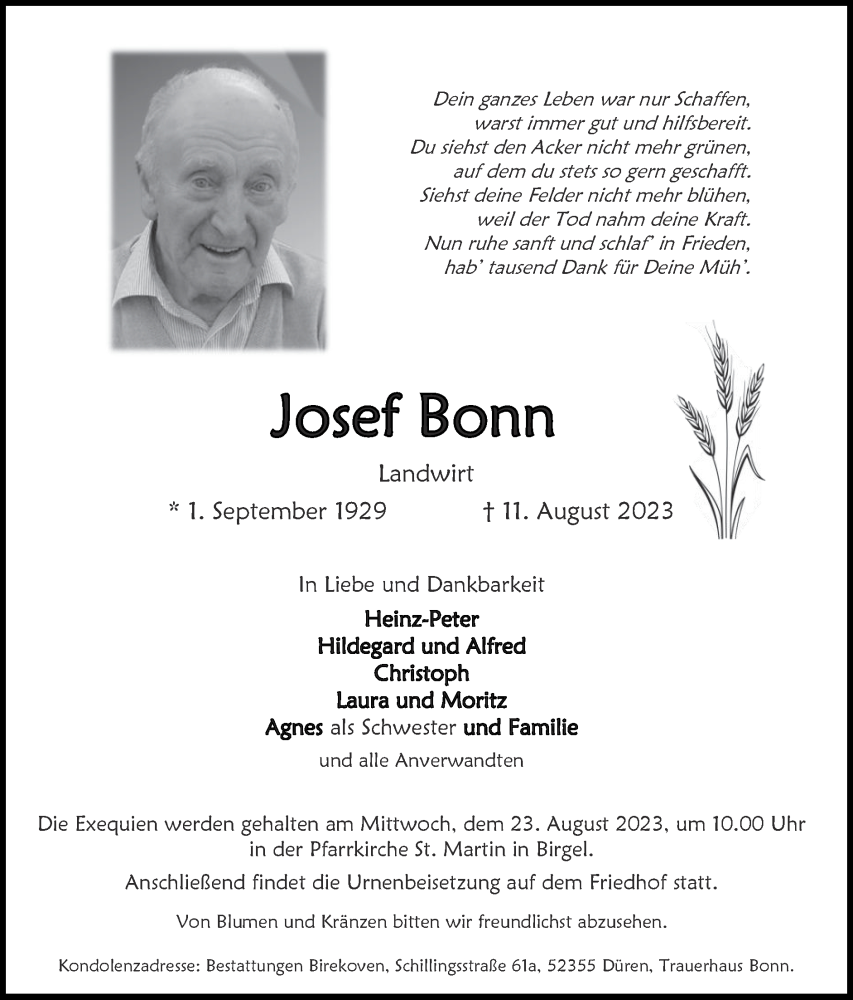 Dein ganzes Leben war nur Schaffen,
warst immer gut und hilfsbereit.
Du siehst den Acker nicht mehr grünen,
auf dem du stets so gern geschafft.
Siehst deine Felder nicht mehr blühen,
weil der Tod nahm deine Kraft.
Nun ruhe sanft und schlaf' in Frieden,
hab' tausend Dank für Deine Müh'.

Josef Bonn

Landwirt

* 1. September 1929 † 11. August 2023

In Liebe und Dankbarkeit

Heinz-Peter
Hildegard und Alfred
Christoph
Laura und Moritz
Agnes als Schwester und Familie
und alle Anverwandten

Die Exequien werden gehalten am Mittwoch, dem 23. August 2023, um 10.00 Uhr in der Pfarrkirche St. Martin in Birgel.

Anschließend findet die Urnenbeisetzung auf dem Friedhof statt.

Von Blumen und Kränzen bitten wir freundlichst abzusehen.

Kondolenzadresse: Bestattungen Birekoven, Schillingsstraße 61a, 52355 Düren, Trauerhaus Bonn.